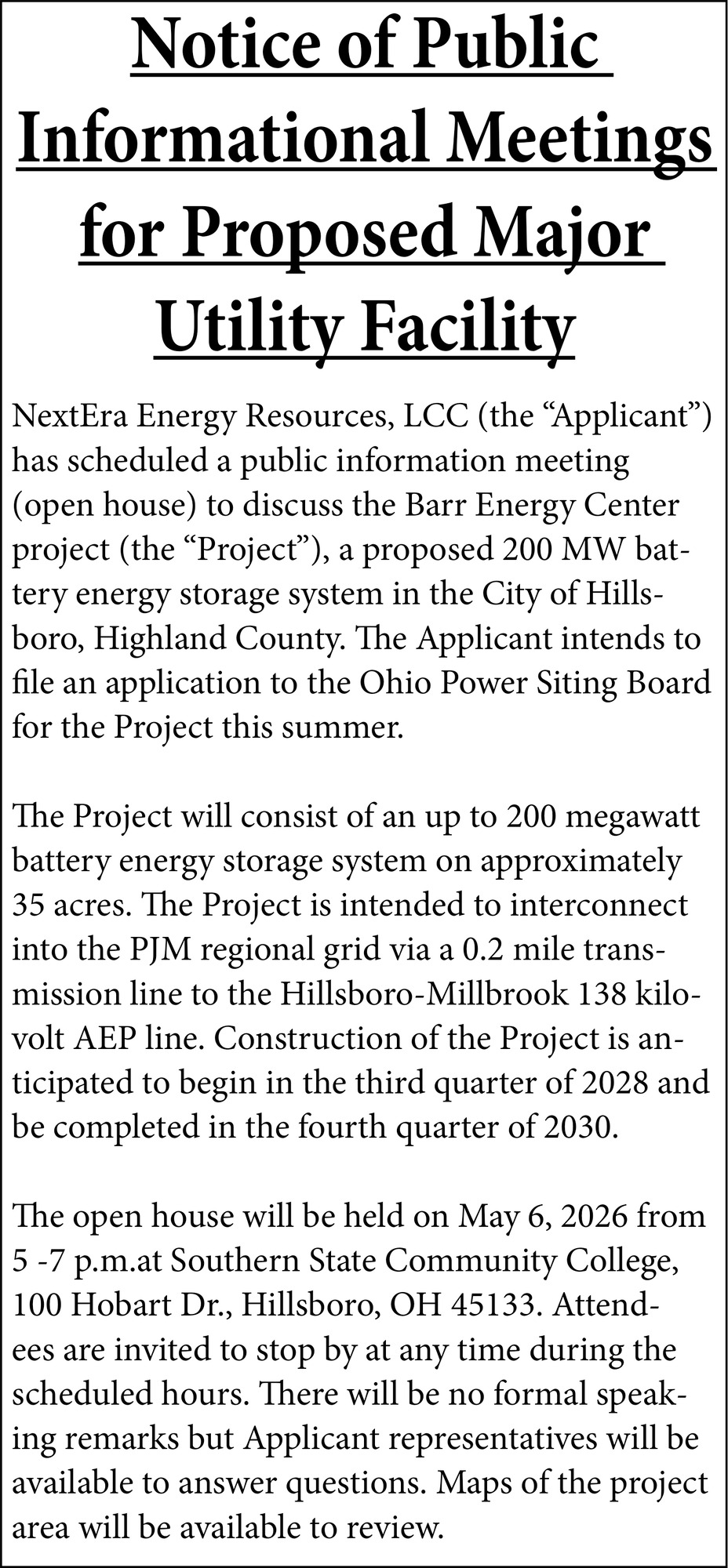 Notice of Public Informational Meetings for Proposed Major Utility Facility

NextEra Energy Resources, LCC (the “Applicant”) has scheduled a public information meeting (open house) to discuss the Barr Energy Center project (the “Project”), a proposed 200 MW battery energy storage system in the City of Hillsboro, Highland County. The Applicant intends to file an application to the Ohio Power Siting Board for the Project this summer.

The Project will consist of an up to 200 megawatt battery energy storage system on approximately 35 acres. The Project is intended to interconnect into the PJM regional grid via a 0.2 mile transmission line to the Hillsboro-Millbrook 138 kilovolt AEP line. Construction of the Project is anticipated to begin in the third quarter of 2028 and be completed in the fourth quarter of 2030.

The open house will be held on May 6, 2026 from 5 -7 p.m.at Southern State Community College, 100 Hobart Dr., Hillsboro, OH 45133. Attendees are invited to stop by at any time during the scheduled hours. There will be no formal speaking remarks but Applicant representatives will be available to answer questions. Maps of the project area will be available to review.